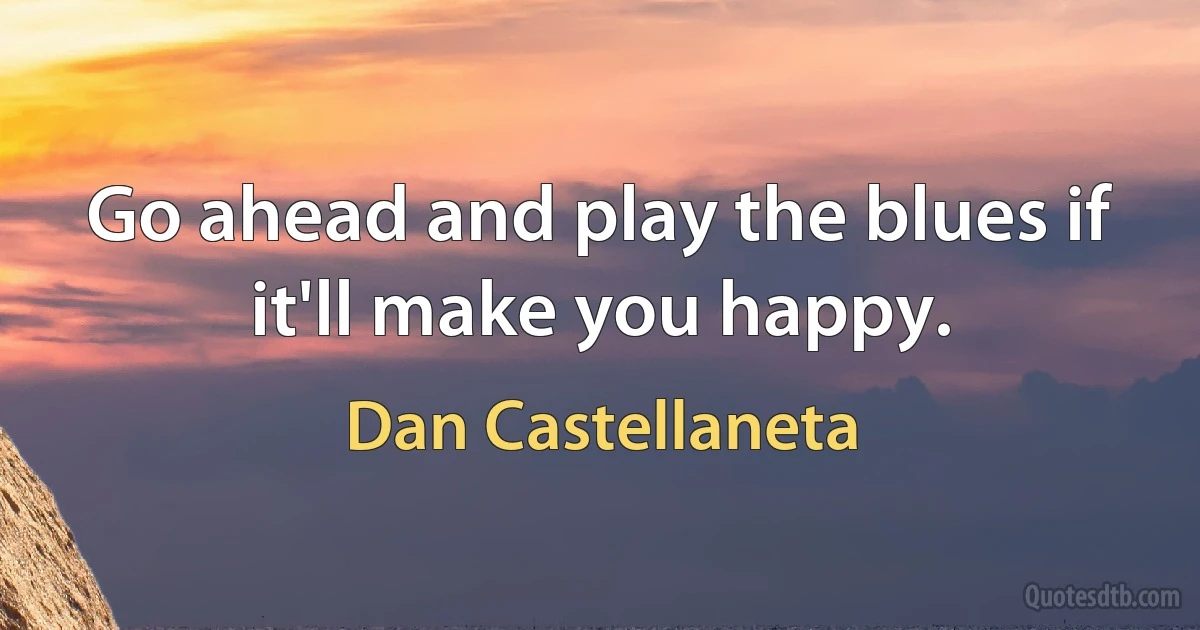 Go ahead and play the blues if it'll make you happy.

Dan Castellaneta

Quotesdtb.com